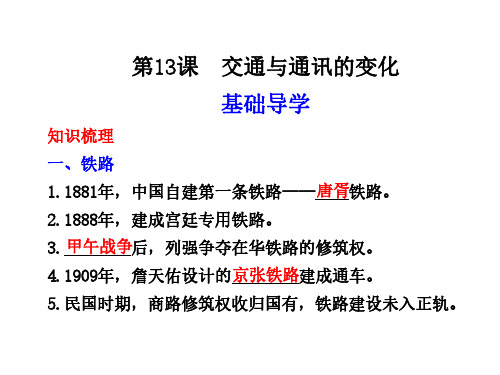 第13课　交通与通讯的变化

基础导学

知识梳理

一、铁路

1. 1881年，中国自建第一条铁路——唐胥铁路。

2. 1888年，建成宫廷专用铁路。

3. 甲午战争后，列强争夺在华铁路的修筑权。

4. 1909年，詹天佑设计的京张铁路建成通车。

5. 民国时期，商路修筑权收归国有，铁路建设未入正轨。